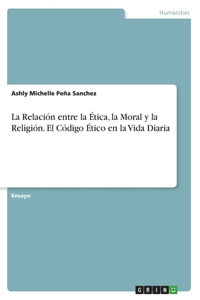 Humanities

Ashly Michelle Peña Sanchez

La Relación entre la Ética, la Moral y la Religión. El Código Ético en la Vida Diaria

Ensayo

GRIN